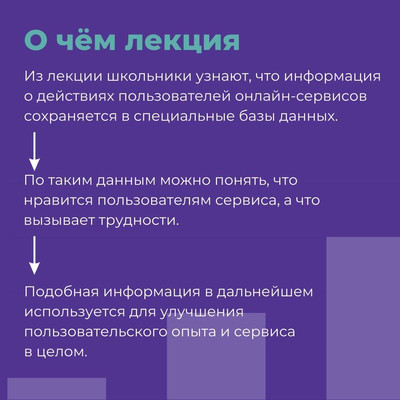 О чём лекция

Из лекции школьники узнают, что информация о действиях пользователей онлайн-сервисов сохраняется в специальные базы данных.

По таким данным можно понять, что нравится пользователям сервиса, а что вызывает трудности.

Подобная информация в дальнейшем используется для улучшения пользовательского опыта и сервиса в целом.